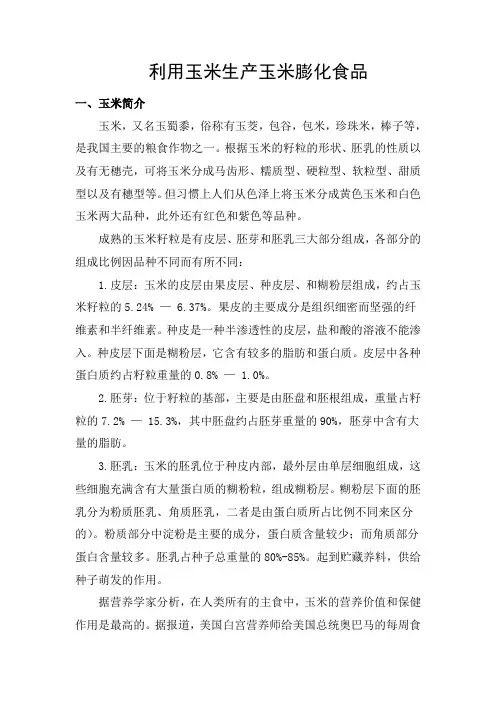 利用玉米生产玉米膨化食品

一、玉米简介

玉米，又名玉蜀黍，俗称有玉茭，包谷，包米，珍珠米，棒子等，是我国主要的粮食作物之一。根据玉米的籽粒的形状、胚乳的性质以及有无穗壳，可将玉米分成马齿形、糯质型、硬粒型、软粒型、甜质型以及有穗型等。但习惯上人们从色泽上将玉米分成黄色玉米和白色玉米两大品种，此外还有红色和紫色等品种。

成熟的玉米籽粒是有皮层、胚芽和胚乳三大部分组成，各部分的组成比例因品种不同而有所不同：

1.皮层：玉米的皮层由果皮层、种皮层、和糊粉层组成，约占玉米籽粒的5.24% — 6.37%。果皮的主要成分是组织细密而坚强的纤维素和半纤维素。种皮是一种半渗透性的皮层，盐和酸的溶液不能渗入。种皮层下面是糊粉层，它含有较多的脂肪和蛋白质。皮层中各种蛋白质约占籽粒重量的0.8% — 1.0%。

2.胚芽：位于籽粒的基部，主要是由胚盘和胚根组成，重量占籽粒的7.2% — 15.3%，其中胚盘约占胚芽重量的90%，胚芽中含有大量的脂肪。

3.胚乳：玉米的胚乳位于种皮内部，最外层由单层细胞组成，这些细胞充满含有大量蛋白质的糊粉粒，组成糊粉层。糊粉层下面的胚乳分为粉质胚乳、角质胚乳，二者是由蛋白质所占比例不同来区分的）。粉质部分中淀粉是主要的成分，蛋白质含量较少；而角质部分蛋白含量较多。胚乳占种子总重量的80%-85%。起到贮藏养料，供给种子萌发的作用。

据营养学家分析，在人类所有的主食中，玉米的营养价值和保健作用是最高的。据报道，美国白宫营养师给美国总统奥巴马的每周食